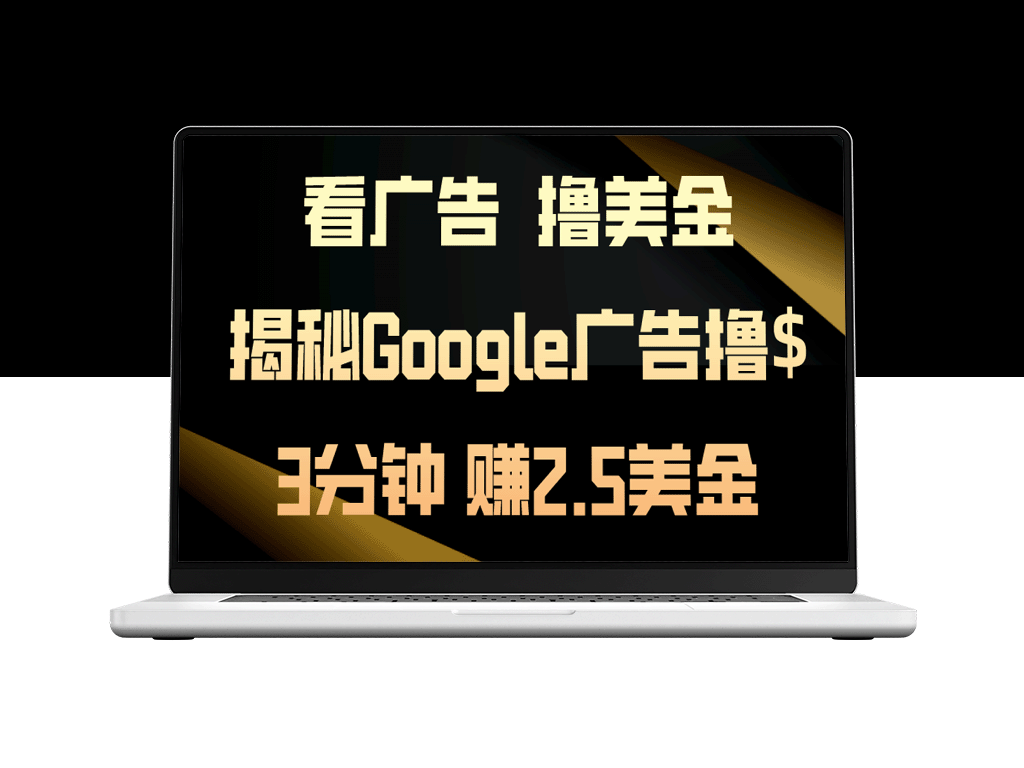 看广告 撸美金

揭秘Google广告撸$

3分钟 赚2.5美金